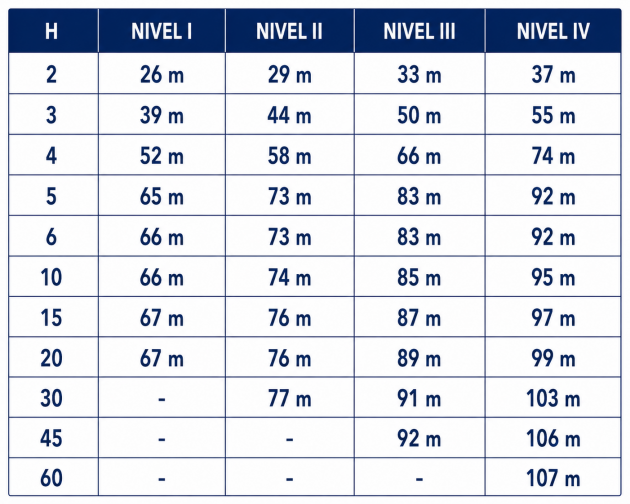 | H | NIVEL I | NIVEL II | NIVEL III | NIVEL IV |
|---|---|---|---|---|
| 2 | 26 m | 29 m | 33 m | 37 m |
| 3 | 39 m | 44 m | 50 m | 55 m |
| 4 | 52 m | 58 m | 66 m | 74 m |
| 5 | 65 m | 73 m | 83 m | 92 m |
| 6 | 66 m | 73 m | 83 m | 92 m |
| 10 | 66 m | 74 m | 85 m | 95 m |
| 15 | 67 m | 76 m | 87 m | 97 m |
| 20 | 67 m | 76 m | 89 m | 99 m |
| 30 | - | 77 m | 91 m | 103 m |
| 45 | - | - | 92 m | 106 m |
| 60 | - | - | - | 107 m |